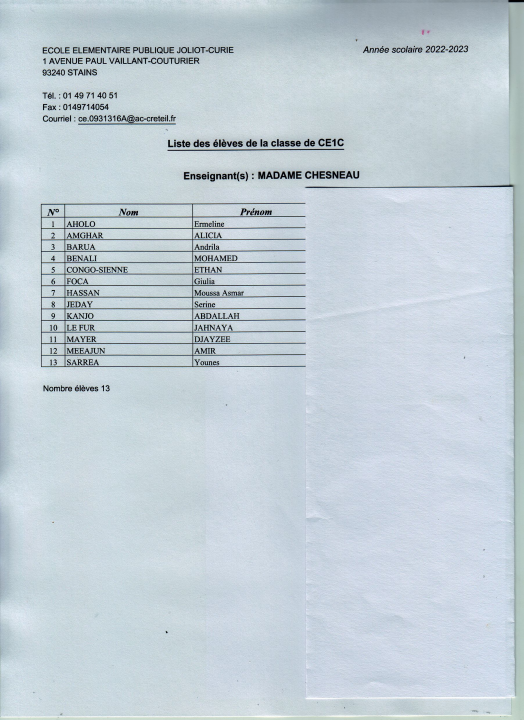 ECOLE ELEMENTAIRE PUBLIQUE JOLIOT-CURIE
1 AVENUE PAUL VAILLANT-COUTURIER
93240 STAINS

Année scolaire 2022-2023

Tél. : 01 49 71 40 51
Fax : 0149714054
Courriel : ce.0931316A@ac-creteil.fr

Liste des élèves de la classe de CE1C

Enseignant(s) : MADAME CHESNEAU

| N° | Nom | Prénom |
|---|---|---|
| 1 | AHOLO | Ermeline |
| 2 | AMGHAR | ALICIA |
| 3 | BARUA | Andrila |
| 4 | BENALI | MOHAMED |
| 5 | CONGO-SIENNE | ETHAN |
| 6 | FOCA | Giulia |
| 7 | HASSAN | Moussa Asmar |
| 8 | JEDAY | Serine |
| 9 | KANJO | ABDALLAH |
| 10 | LE FUR | JAHNAYA |
| 11 | MAYER | DJAYZEE |
| 12 | MEEAJUN | AMIR |
| 13 | SARREA | Younes |

Nombre élèves 13